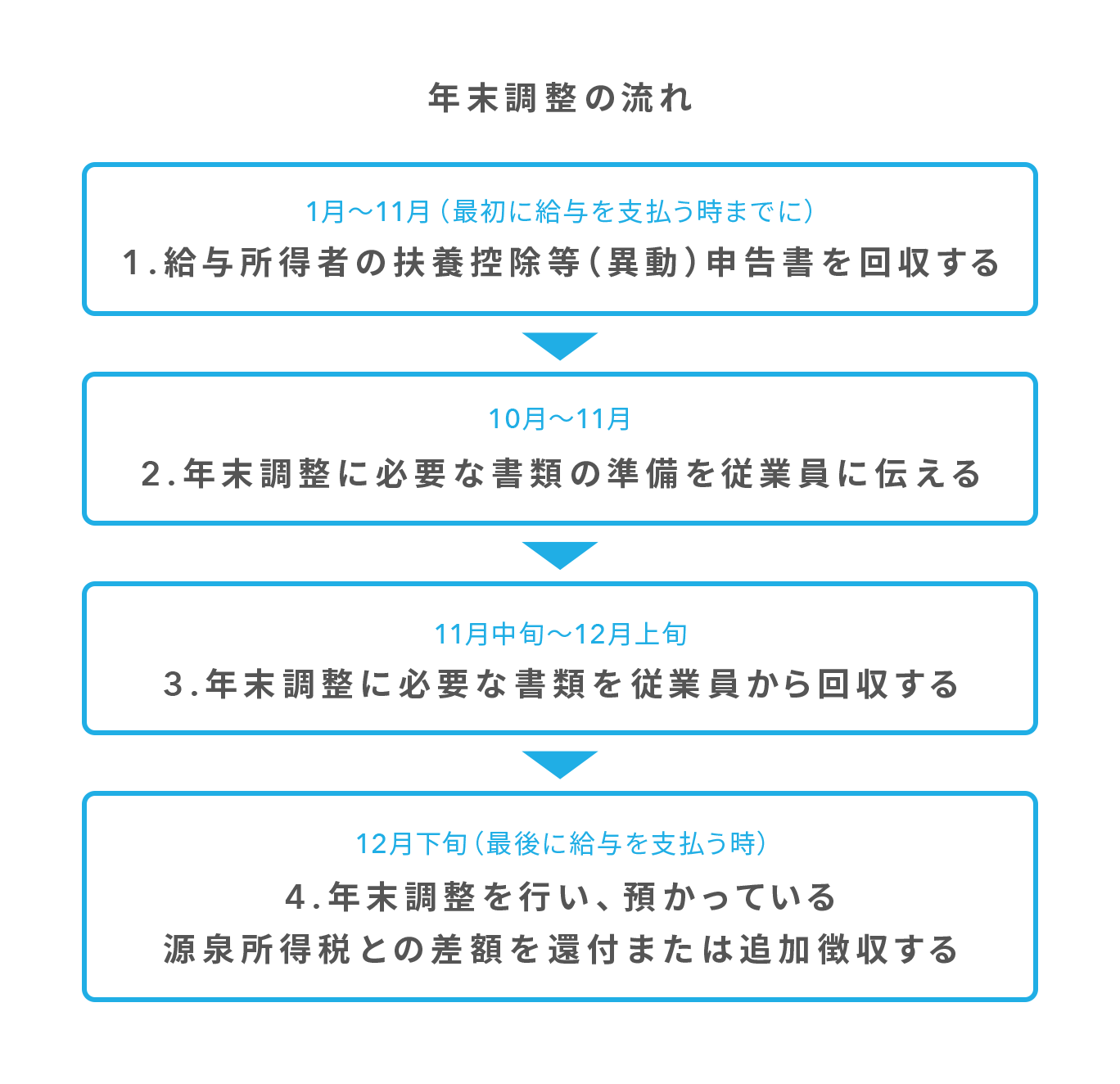 年末調整の流れ

1月〜11月（最初に給与を支払う時までに）
1.給与所得者の扶養控除等（異動）申告書を回収する

10月〜11月
2.年末調整に必要な書類の準備を従業員に伝える

11月中旬〜12月上旬
3.年末調整に必要な書類を従業員から回収する

12月下旬（最後に給与を支払う時）
4.年末調整を行い、預かっている源泉所得税との差額を還付または追加徴収する